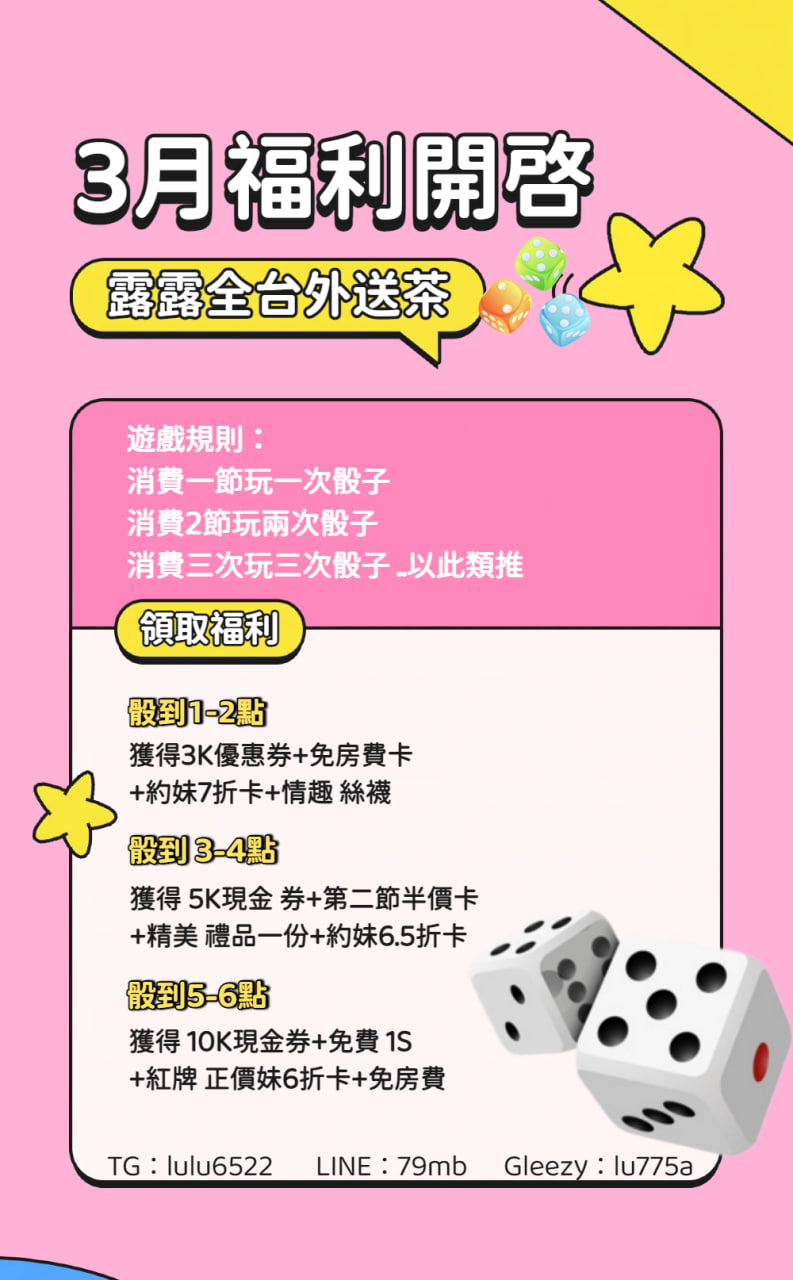 3月福利開啓

露露全台外送茶

遊戲規則：
消費一節玩一次骰子
消費2節玩兩次骰子
消費三次玩三次骰子 ..以此類推

領取福利

骰到1-2點
獲得3K優惠券+免房費卡
+約妹7折卡+情趣 絲襪

骰到 3-4點
獲得 5K現金 券+第二節半價卡
+精美 禮品一份+約妹6.5折卡

骰到5-6點
獲得 10K現金券+免費 1S
+紅牌 正價妹6折卡+免房費

TG：lulu6522 LINE：79mb Gleezy：lu775a